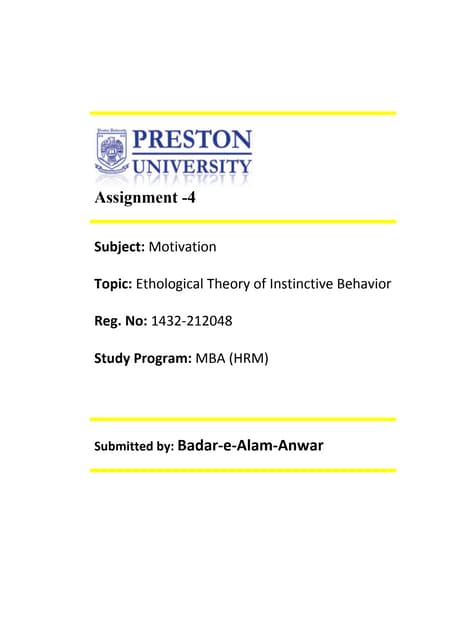 PRESTON UNIVERSITY

Assignment -4

Subject: Motivation

Topic: Ethological Theory of Instinctive Behavior

Reg. No: 1432-212048

Study Program: MBA (HRM)

Submitted by: Badar-e-Alam-Anwar